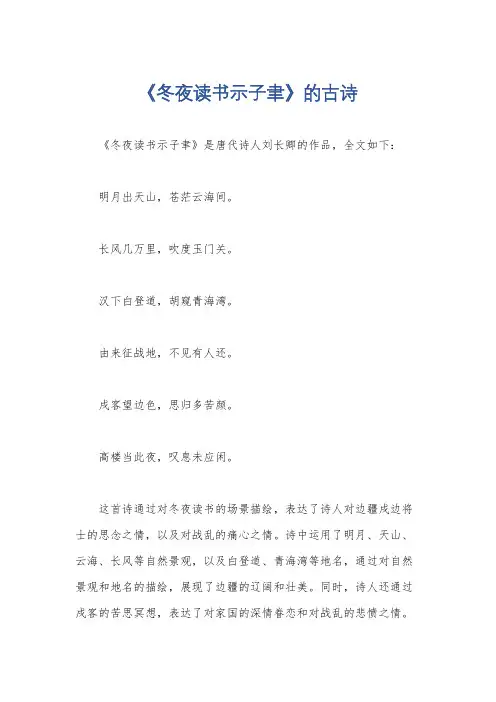 《冬夜读书示子聿》的古诗

《冬夜读书示子聿》是唐代诗人刘长卿的作品，全文如下：

明月出天山，苍茫云海间。

长风几万里，吹度玉门关。

汉下白登道，胡窥青海湾。

由来征战地，不见有人还。

戍客望边色，思归多苦颜。

高楼当此夜，叹息未应闲。

这首诗通过对冬夜读书的场景描绘，表达了诗人对边疆戍边将士的思念之情，以及对战乱的痛心之情。诗中运用了明月、天山、云海、长风等自然景观，以及白登道、青海湾等地名，通过对自然景观和地名的描绘，展现了边疆的辽阔和壮美。同时，诗人还通过戍客的苦思冥想，表达了对家国的深情眷恋和对战乱的悲愤之情。